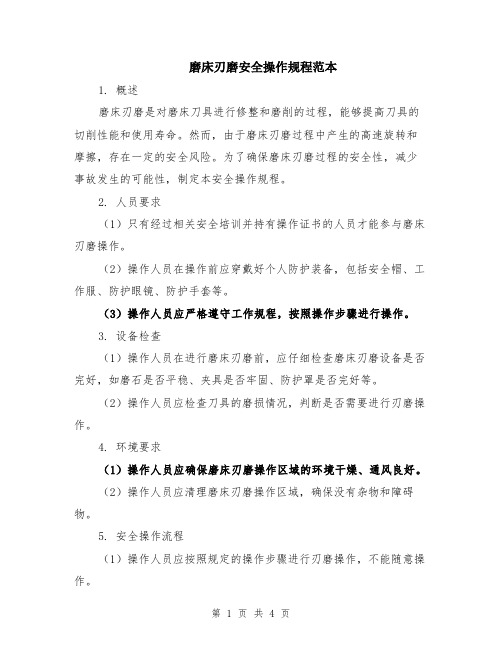 磨床刃磨安全操作规程范本

1. 概述

磨床刃磨是对磨床刀具进行修整和磨削的过程，能够提高刀具的切削性能和使用寿命。然而，由于磨床刃磨过程中产生的高速旋转和摩擦，存在一定的安全风险。为了确保磨床刃磨过程的安全性，减少事故发生的可能性，制定本安全操作规程。

2. 人员要求

（1）只有经过相关安全培训并持有操作证书的人员才能参与磨床刃磨操作。

（2）操作人员在操作前应穿戴好个人防护装备，包括安全帽、工作服、防护眼镜、防护手套等。

（3）操作人员应严格遵守工作规程，按照操作步骤进行操作。

3. 设备检查

（1）操作人员在进行磨床刃磨前，应仔细检查磨床刃磨设备是否完好，如磨石是否平稳、夹具是否牢固、防护罩是否完好等。

（2）操作人员应检查刀具的磨损情况，判断是否需要进行刃磨操作。

4. 环境要求

（1）操作人员应确保磨床刃磨操作区域的环境干燥、通风良好。

（2）操作人员应清理磨床刃磨操作区域，确保没有杂物和障碍物。

5. 安全操作流程

（1）操作人员应按照规定的操作步骤进行刃磨操作，不能随意操作。

第 1 页 共 4 页